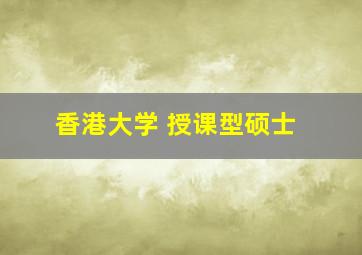 香港大学 授课型硕士